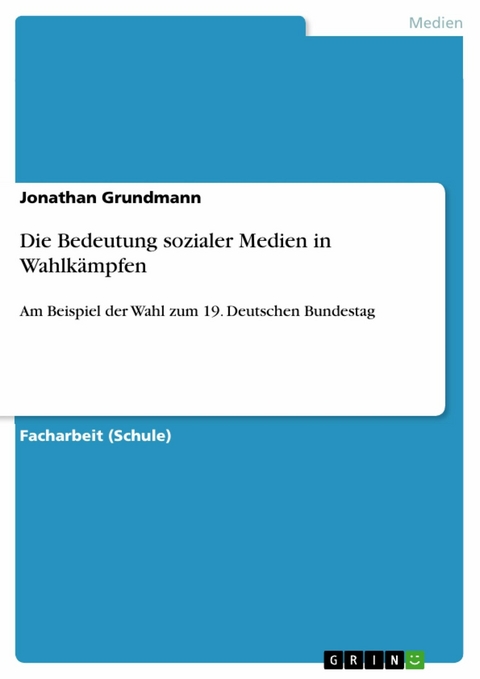 Medien

Jonathan Grundmann

Die Bedeutung sozialer Medien in Wahlkämpfen

Am Beispiel der Wahl zum 19. Deutschen Bundestag

Facharbeit (Schule)

GRIN